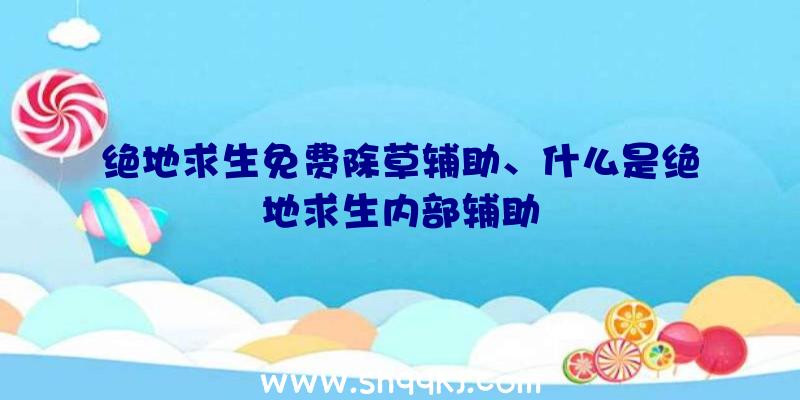 绝地求生免费除草辅助、什么是绝地求生内部辅助

www.shqqkj.com